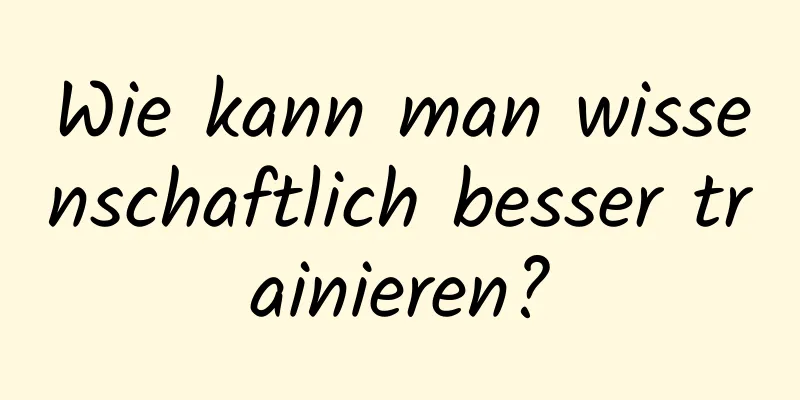 Wie kann man wissenschaftlich besser trainieren?